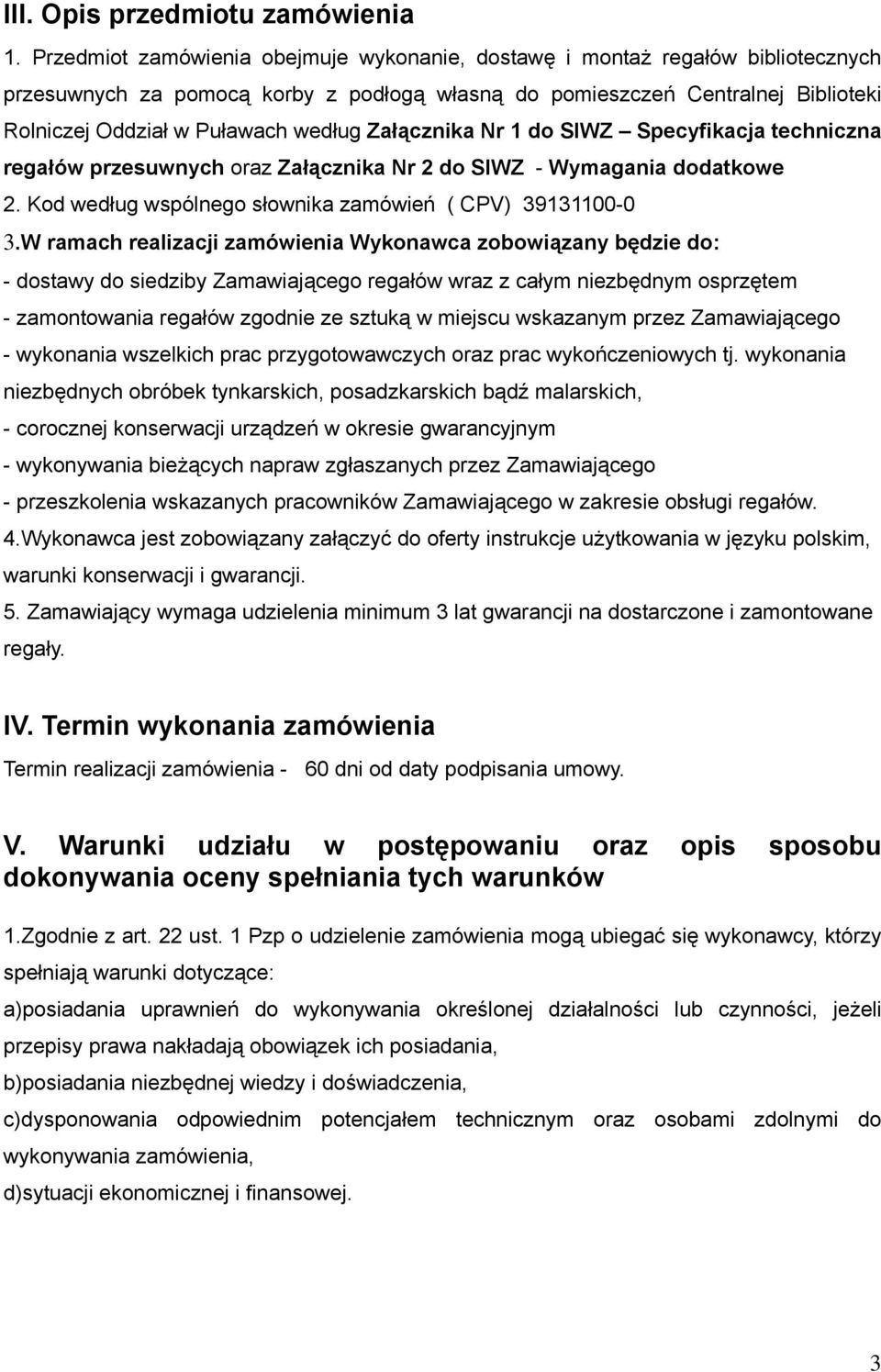 III. Opis przedmiotu zamówienia

1. Przedmiot zamówienia obejmuje wykonanie, dostawę i montaż regałów bibliotecznych przesuwnych za pomocą korby z podłogą własną do pomieszczeń Centralnej Biblioteki Rolniczej Oddział w Puławach według Załącznika Nr 1 do SIWZ – Specyfikacja techniczna regałów przesuwnych oraz Załącznika Nr 2 do SIWZ - Wymagania dodatkowe

2. Kod według wspólnego słownika zamówień ( CPV) 39131100-0

3.W ramach realizacji zamówienia Wykonawca zobowiązany będzie do:

- dostawy do siedziby Zamawiającego regałów wraz z całym niezbędnym osprzętem

- zamontowania regałów zgodnie ze sztuką w miejscu wskazanym przez Zamawiającego

- wykonania wszelkich prac przygotowawczych oraz prac wykończeniowych tj. wykonania niezbędnych obróbek tynkarskich, posadzkarskich bądź malarskich,

- corocznej konserwacji urządzeń w okresie gwarancyjnym

- wykonywania bieżących napraw zgłaszanych przez Zamawiającego

- przeszkolenia wskazanych pracowników Zamawiającego w zakresie obsługi regałów.

4.Wykonawca jest zobowiązany załączyć do oferty instrukcje użytkowania w języku polskim, warunki konserwacji i gwarancji.

5. Zamawiający wymaga udzielenia minimum 3 lat gwarancji na dostarczone i zamontowane regały.

IV. Termin wykonania zamówienia

Termin realizacji zamówienia - 60 dni od daty podpisania umowy.

V. Warunki udziału w postępowaniu oraz opis sposobu dokonywania oceny spełniania tych warunków

1.Zgodnie z art. 22 ust. 1 Pzp o udzielenie zamówienia mogą ubiegać się wykonawcy, którzy spełniają warunki dotyczące:

a)posiadania uprawnień do wykonywania określonej działalności lub czynności, jeżeli przepisy prawa nakładają obowiązek ich posiadania,

b)posiadania niezbędnej wiedzy i doświadczenia,

c)dysponowania odpowiednim potencjałem technicznym oraz osobami zdolnymi do wykonywania zamówienia,

d)sytuacji ekonomicznej i finansowej.

3